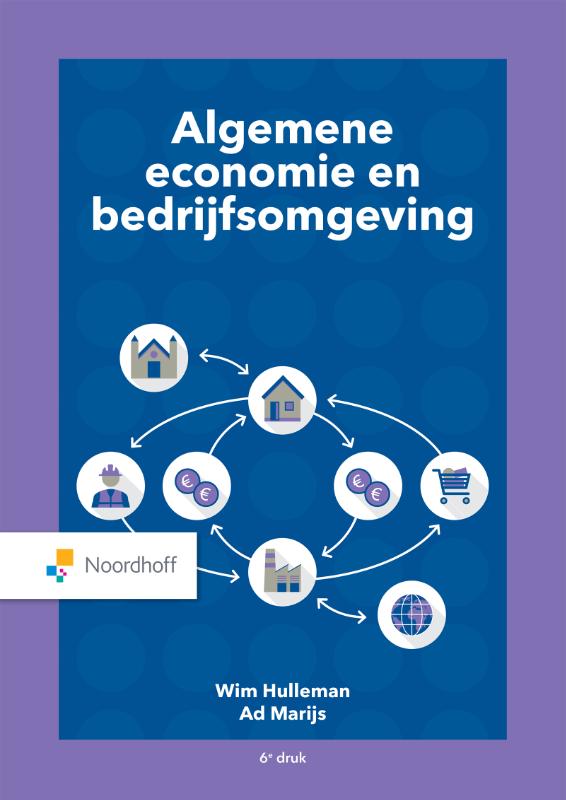 Algemene economie en bedrijfsomgeving

€ €

€ €

Noordhoff

Wim Hulleman
Ad Marijs

6e druk